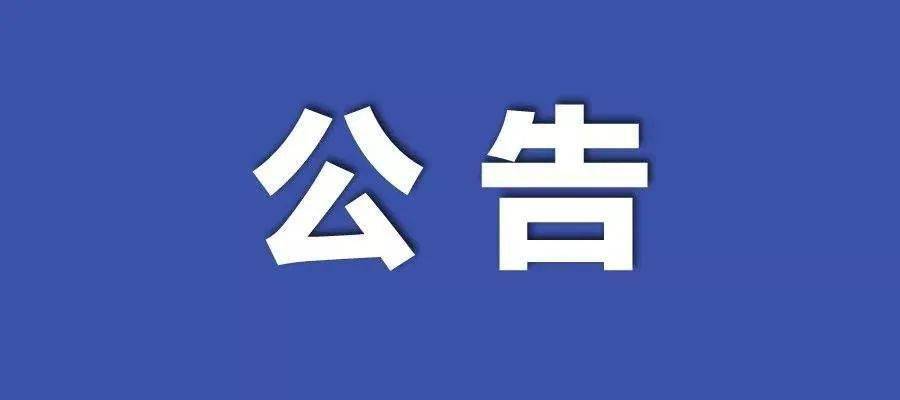 公告